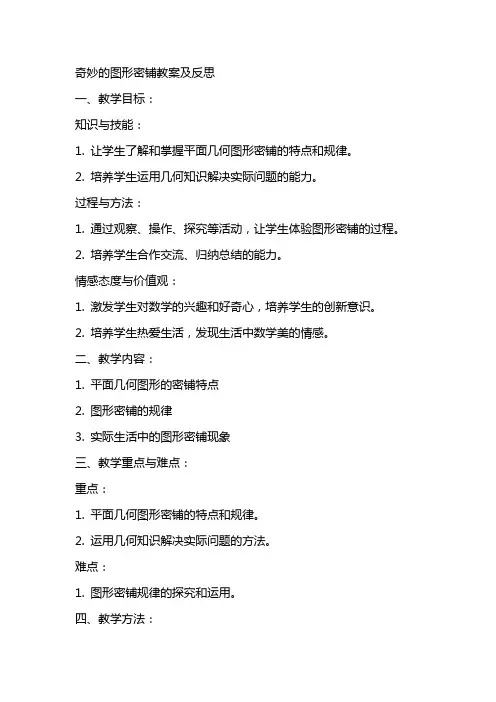 奇妙的图形密铺教案及反思

一、教学目标：

知识与技能：

1. 让学生了解和掌握平面几何图形密铺的特点和规律。

2. 培养学生运用几何知识解决实际问题的能力。

过程与方法：

1. 通过观察、操作、探究等活动，让学生体验图形密铺的过程。

2. 培养学生合作交流、归纳总结的能力。

情感态度与价值观：

1. 激发学生对数学的兴趣和好奇心，培养学生的创新意识。

2. 培养学生热爱生活，发现生活中数学美的情感。

二、教学内容：

1. 平面几何图形的密铺特点

2. 图形密铺的规律

3. 实际生活中的图形密铺现象

三、教学重点与难点：

重点：

1. 平面几何图形密铺的特点和规律。

2. 运用几何知识解决实际问题的方法。

难点：

1. 图形密铺规律的探究和运用。

四、教学方法：